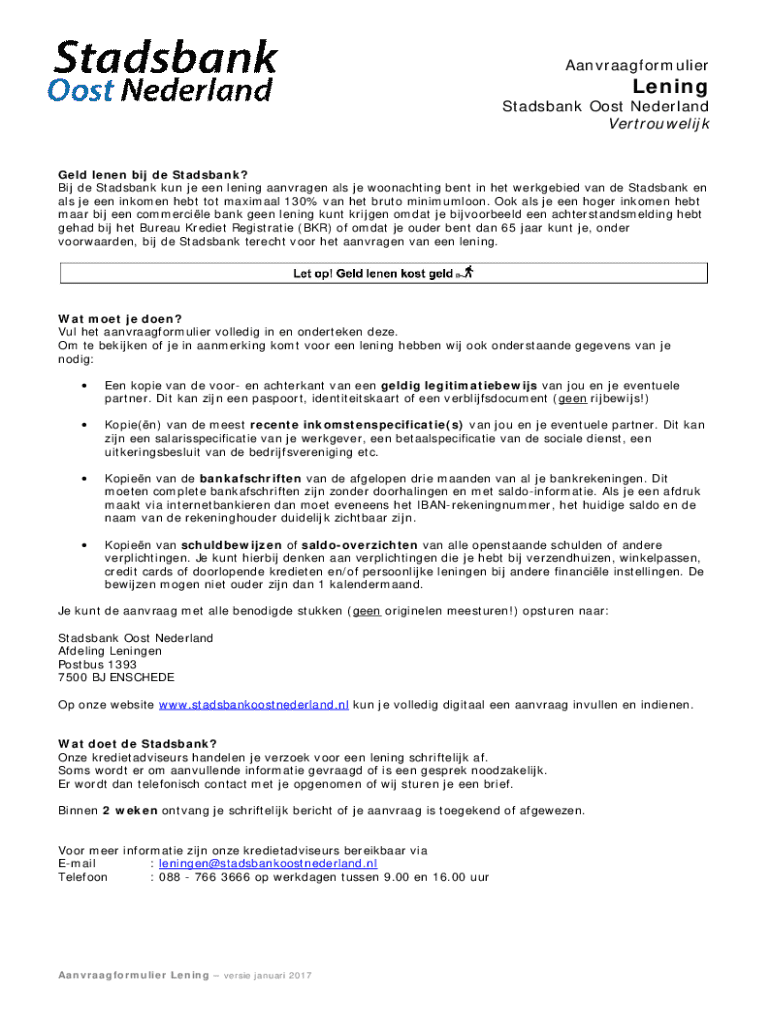 Stadsbank
Oost Nederland

Aanvraagformulier
Lening
Stadsbank Oost Nederland
Vertrouwelijk

Geld lenen bij de Stadsbank?
Bij de Stadsbank kun je een lening aanvragen als je woonachting bent in het werkgebied van de Stadsbank en als je een inkomen hebt tot maximaal 130% van het bruto minimumloon. Ook als je een hoger inkomen hebt maar bij een commerciële bank geen lening kunt krijgen omdat je bijvoorbeeld een achterstandsmelding hebt gehad bij het Bureau Krediet Registratie (BKR) of omdat je ouder bent dan 65 jaar kunt je, onder voorwaarden, bij de Stadsbank terecht voor het aanvragen van een lening.

Let op! Geld lenen kost geld

Wat moet je doen?
Vul het aanvraagformulier volledig in en onderteken deze.
Om te bekijken of je in aanmerking komt voor een lening hebben wij ook onderstaande gegevens van je nodig:

• Een kopie van de voor- en achterkant van een geldig legitimatiebewijs van jou en je eventuele partner. Dit kan zijn een paspoort, identiteitskaart of een verblijfsdocument (geen rijbewijs!)

• Kopie(ën) van de meest recente inkomstenspecificatie(s) van jou en je eventuele partner. Dit kan zijn een salarisspecificatie van je werkgever, een betaalspecificatie van de sociale dienst, een uitkeringsbesluit van de bedrijfsvereniging etc.

• Kopieën van de bankafschriften van de afgelopen drie maanden van al je bankrekeningen. Dit moeten complete bankafschriften zijn zonder doorhalingen en met saldo-informatie. Als je een afdruk maakt via internetbankieren dan moet eveneens het IBAN-rekeningnummer, het huidige saldo en de naam van de rekeninghouder duidelijk zichtbaar zijn.

• Kopieën van schuldbewijzen of saldo-overzichten van alle openstaande schulden of andere verplichtingen. Je kunt hierbij denken aan verplichtingen die je hebt bij verzendhuizen, winkelpassen, credit cards of doorlopende kredieten en/of persoonlijke leningen bij andere financiële instellingen. De bewijzen mogen niet ouder zijn dan 1 kalendermaand.

Je kunt de aanvraag met alle benodigde stukken (geen originelen meesturen!) opsturen naar:

Stadsbank Oost Nederland
Afdeling Leningen
Postbus 1393
7500 BJ ENSCHEDE

Op onze website www.stadsbankoostnederland.nl kun je volledig digitaal een aanvraag invullen en indienen.

Wat doet de Stadsbank?
Onze kredietadviseurs handelen je verzoek voor een lening schriftelijk af.
Soms wordt er om aanvullende informatie gevraagd of is een gesprek noodzakelijk.
Er wordt dan telefonisch contact met je opgenomen of wij sturen je een brief.

Binnen 2 weken ontvang je schriftelijk bericht of je aanvraag is toegekend of afgewezen.

Voor meer informatie zijn onze kredietadviseurs bereikbaar via
E-mail : leningen@stadsbankoostnederland.nl
Telefoon : 088 - 766 3666 op werkdagen tussen 9.00 en 16.00 uur

Aanvraagformulier Lening – versie januari 2017